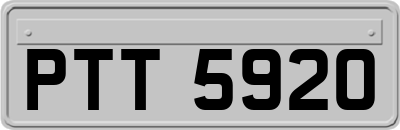 PTT 5920